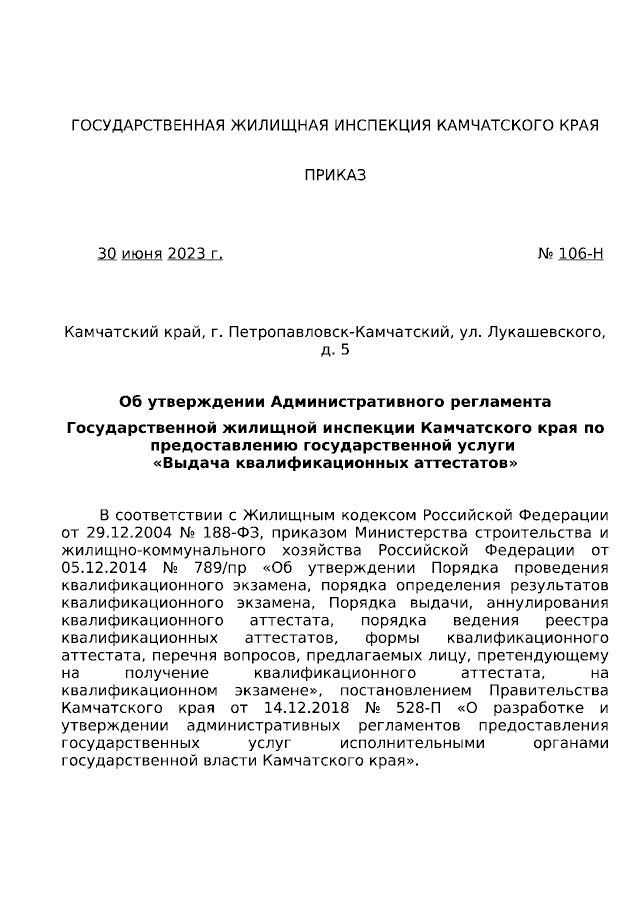 ГОСУДАРСТВЕННАЯ ЖИЛИЩНАЯ ИНСПЕКЦИЯ КАМЧАТСКОГО КРАЯ

ПРИКАЗ

30 июня 2023 г. № 106-Н

Камчатский край, г. Петропавловск-Камчатский, ул. Лукашевского, д. 5

Об утверждении Административного регламента

Государственной жилищной инспекции Камчатского края по предоставлению государственной услуги «Выдача квалификационных аттестатов»

В соответствии с Жилищным кодексом Российской Федерации от 29.12.2004 № 188-ФЗ, приказом Министерства строительства и жилищно-коммунального хозяйства Российской Федерации от 05.12.2014 № 789/пр «Об утверждении Порядка проведения квалификационного экзамена, порядка определения результатов квалификационного экзамена, Порядка выдачи, аннулирования квалификационного аттестата, порядка ведения реестра квалификационных аттестатов, формы квалификационного аттестата, перечня вопросов, предлагаемых лицу, претендующему на получение квалификационного аттестата, на квалификационном экзамене», постановлением Правительства Камчатского края от 14.12.2018 № 528-П «О разработке и утверждении административных регламентов предоставления государственных услуг исполнительными органами государственной власти Камчатского края».